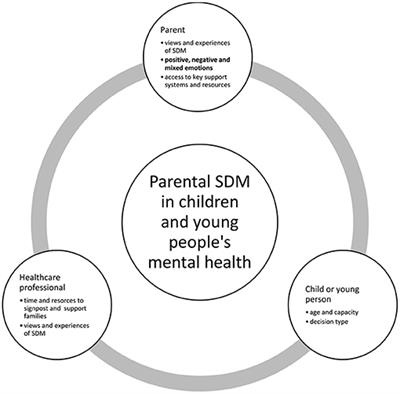 Parent

• views and experiences of SDM
• positive, negative and mixed emotions
• access to key support systems and resources

Parental SDM in children and young people's mental health

Healthcare professional

• time and resorces to signpost and support families
• views and experiences of SDM

Child or young person

• age and capacity
• decision type